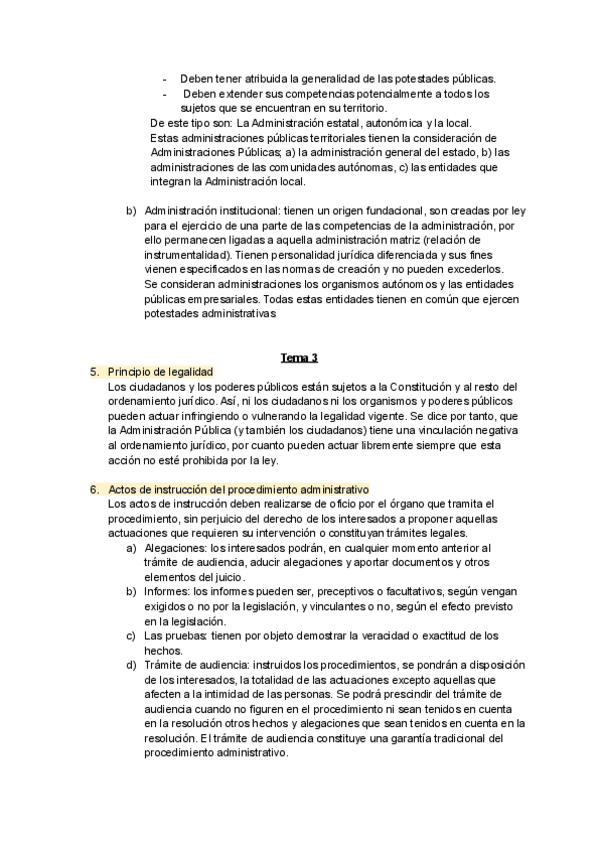 - Deben tener atribuida la generalidad de las potestades públicas.
- Deben extender sus competencias potencialmente a todos los sujetos que se encuentran en su territorio.

De este tipo son: La Administración estatal, autonómica y la local.
Estas administraciones públicas territoriales tienen la consideración de Administraciones Públicas; a) la administración general del estado, b) las administraciones de las comunidades autónomas, c) las entidades que integran la Administración local.

b) Administración institucional: tienen un origen fundacional, son creadas por ley para el ejercicio de una parte de las competencias de la administración, por ello permanecen ligadas a aquella administración matriz (relación de instrumentalidad). Tienen personalidad jurídica diferenciada y sus fines vienen especificados en las normas de creación y no pueden excederlos. Se consideran administraciones los organismos autónomos y las entidades públicas empresariales. Todas estas entidades tienen en común que ejercen potestades administrativas

Tema 3

5. Principio de legalidad
Los ciudadanos y los poderes públicos están sujetos a la Constitución y al resto del ordenamiento jurídico. Así, ni los ciudadanos ni los organismos y poderes públicos pueden actuar infringiendo o vulnerando la legalidad vigente. Se dice por tanto, que la Administración Pública (y también los ciudadanos) tiene una vinculación negativa al ordenamiento jurídico, por cuanto pueden actuar libremente siempre que esta acción no esté prohibida por la ley.

6. Actos de instrucción del procedimiento administrativo
Los actos de instrucción deben realizarse de oficio por el órgano que tramita el procedimiento, sin perjuicio del derecho de los interesados a proponer aquellas actuaciones que requieren su intervención o constituyan trámites legales.
a) Alegaciones: los interesados podrán, en cualquier momento anterior al trámite de audiencia, aducir alegaciones y aportar documentos y otros elementos del juicio.
b) Informes: los informes pueden ser, preceptivos o facultativos, según vengan exigidos o no por la legislación, y vinculantes o no, según el efecto previsto en la legislación.
c) Las pruebas: tienen por objeto demostrar la veracidad o exactitud de los hechos.
d) Trámite de audiencia: instruidos los procedimientos, se pondrán a disposición de los interesados, la totalidad de las actuaciones excepto aquellas que afecten a la intimidad de las personas. Se podrá prescindir del trámite de audiencia cuando no figuren en el procedimiento ni sean tenidos en cuenta en la resolución otros hechos y alegaciones que sean tenidos en cuenta en la resolución. El trámite de audiencia constituye una garantía tradicional del procedimiento administrativo.